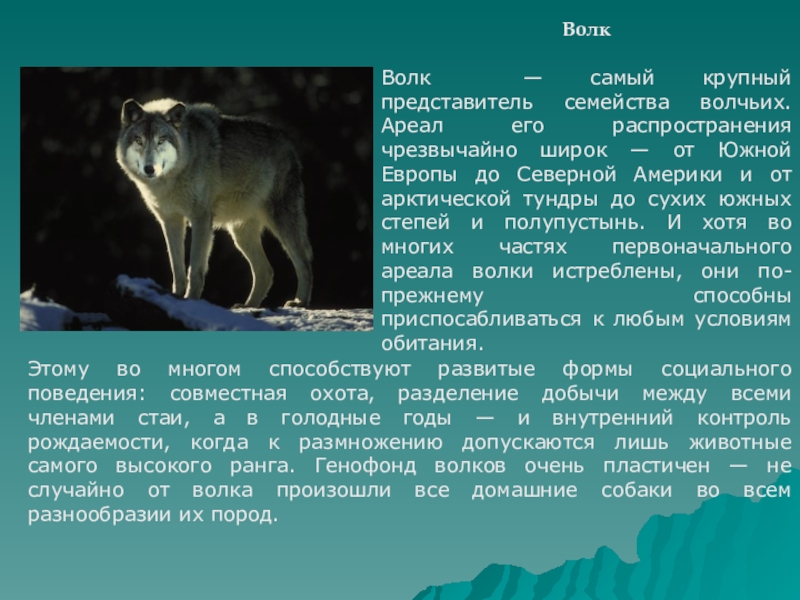 Волк

Волк — самый крупный представитель семейства волчьих. Ареал его распространения чрезвычайно широк — от Южной Европы до Северной Америки и от арктической тундры до сухих южных степей и полупустынь. И хотя во многих частях первоначального ареала волки истреблены, они по-прежнему способны приспосабливаться к любым условиям обитания.

Этому во многом способствуют развитые формы социального поведения: совместная охота, разделение добычи между всеми членами стаи, а в голодные годы — и внутренний контроль рождаемости, когда к размножению допускаются лишь животные самого высокого ранга. Генофонд волков очень пластичен — не случайно от волка произошли все домашние собаки во всем разнообразии их пород.